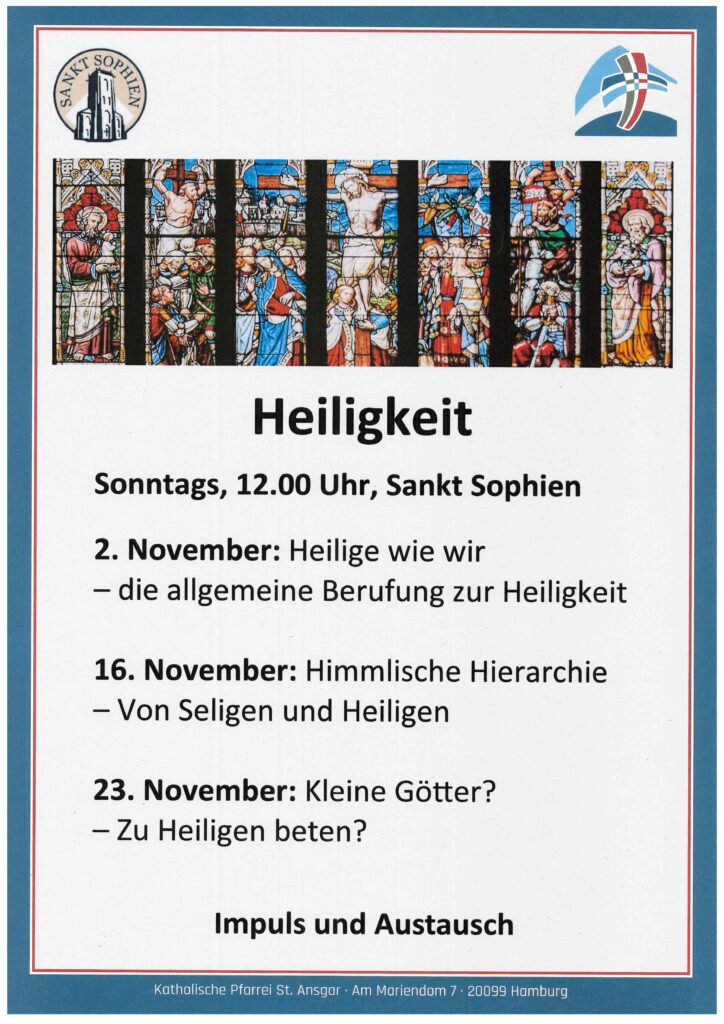 SANKT SOPHIEN

Heiligkeit

Sonntags, 12.00 Uhr, Sankt Sophien

2. November: Heilige wie wir
– die allgemeine Berufung zur Heiligkeit

16. November: Himmlische Hierarchie
– Von Seligen und Heiligen

23. November: Kleine Götter?
– Zu Heiligen beten?

Impuls und Austausch

Katholische Pfarrei St. Ansgar · Am Mariendom 7 · 20099 Hamburg